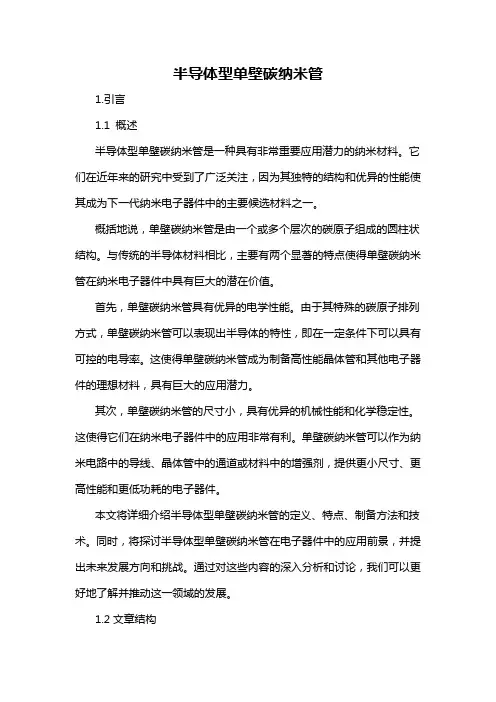 半导体型单壁碳纳米管

1.引言

1.1 概述

半导体型单壁碳纳米管是一种具有非常重要应用潜力的纳米材料。它们在近年来的研究中受到了广泛关注，因为其独特的结构和优异的性能使其成为下一代纳米电子器件中的主要候选材料之一。

概括地说，单壁碳纳米管是由一个或多个层次的碳原子组成的圆柱状结构。与传统的半导体材料相比，主要有两个显著的特点使得单壁碳纳米管在纳米电子器件中具有巨大的潜在价值。

首先，单壁碳纳米管具有优异的电学性能。由于其特殊的碳原子排列方式，单壁碳纳米管可以表现出半导体的特性，即在一定条件下可以具有可控的电导率。这使得单壁碳纳米管成为制备高性能晶体管和其他电子器件的理想材料，具有巨大的应用潜力。

其次，单壁碳纳米管的尺寸小，具有优异的机械性能和化学稳定性。这使得它们在纳米电子器件中的应用非常有利。单壁碳纳米管可以作为纳米电路中的导线、晶体管中的通道或材料中的增强剂，提供更小尺寸、更高性能和更低功耗的电子器件。

本文将详细介绍半导体型单壁碳纳米管的定义、特点、制备方法和技术。同时，将探讨半导体型单壁碳纳米管在电子器件中的应用前景，并提出未来发展方向和挑战。通过对这些内容的深入分析和讨论，我们可以更好地了解并推动这一领域的发展。

1.2 文章结构